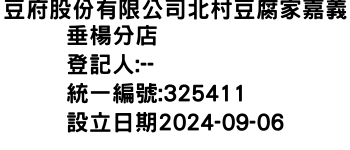 豆府股份有限公司北村豆腐家嘉義垂楊分店
登記人:--
統一編號:325411
設立日期2024-09-06